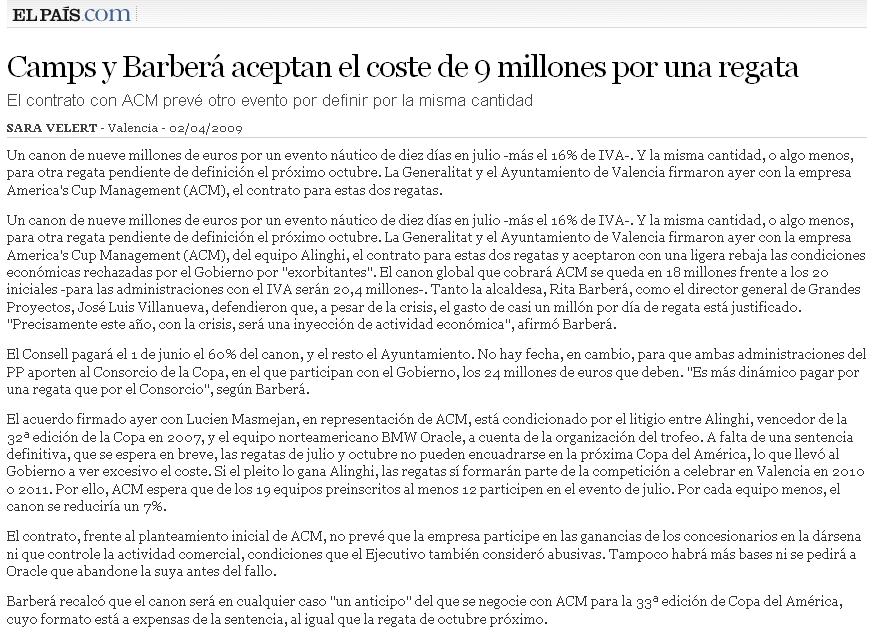 EL PAÍS.com

Camps y Barberá aceptan el coste de 9 millones por una regata

El contrato con ACM prevé otro evento por definir por la misma cantidad

SARA VELERT - Valencia - 02/04/2009

Un canon de nueve millones de euros por un evento náutico de diez días en julio -más el 16% de IVA-. Y la misma cantidad, o algo menos, para otra regata pendiente de definición el próximo octubre. La Generalitat y el Ayuntamiento de Valencia firmaron ayer con la empresa America's Cup Management (ACM), el contrato para estas dos regatas.

Un canon de nueve millones de euros por un evento náutico de diez días en julio -más el 16% de IVA-. Y la misma cantidad, o algo menos, para otra regata pendiente de definición el próximo octubre. La Generalitat y el Ayuntamiento de Valencia firmaron ayer con la empresa America's Cup Management (ACM), del equipo Alinghi, el contrato para estas dos regatas y aceptaron con una ligera rebaja las condiciones económicas rechazadas por el Gobierno por "exorbitantes". El canon global que cobrará ACM se queda en 18 millones frente a los 20 iniciales -para las administraciones con el IVA serán 20,4 millones-. Tanto la alcaldesa, Rita Barberá, como el director general de Grandes Proyectos, José Luis Villanueva, defendieron que, a pesar de la crisis, el gasto de casi un millón por día de regata está justificado. "Precisamente este año, con la crisis, será una inyección de actividad económica", afirmó Barberá.

El Consell pagará el 1 de junio el 60% del canon, y el resto el Ayuntamiento. No hay fecha, en cambio, para que ambas administraciones del PP aporten al Consorcio de la Copa, en el que participan con el Gobierno, los 24 millones de euros que deben. "Es más dinámico pagar por una regata que por el Consorcio", según Barberá.

El acuerdo firmado ayer con Lucien Masmejan, en representación de ACM, está condicionado por el litigio entre Alinghi, vencedor de la 32ª edición de la Copa en 2007, y el equipo norteamericano BMW Oracle, a cuenta de la organización del trofeo. A falta de una sentencia definitiva, que se espera en breve, las regatas de julio y octubre no pueden encuadrarse en la próxima Copa del América, lo que llevó al Gobierno a ver excesivo el coste. Si el pleito lo gana Alinghi, las regatas sí formarán parte de la competición a celebrar en Valencia en 2010 o 2011. Por ello, ACM espera que de los 19 equipos preinscritos al menos 12 participen en el evento de julio. Por cada equipo menos, el canon se reduciría un 7%.

El contrato, frente al planteamiento inicial de ACM, no prevé que la empresa participe en las ganancias de los concesionarios en la dársena ni que controle la actividad comercial, condiciones que el Ejecutivo también consideró abusivas. Tampoco habrá más bases ni se pedirá a Oracle que abandone la suya antes del fallo.

Barberá recalcó que el canon será en cualquier caso "un anticipo" del que se negocie con ACM para la 33ª edición de Copa del América, cuyo formato está a expensas de la sentencia, al igual que la regata de octubre próximo.